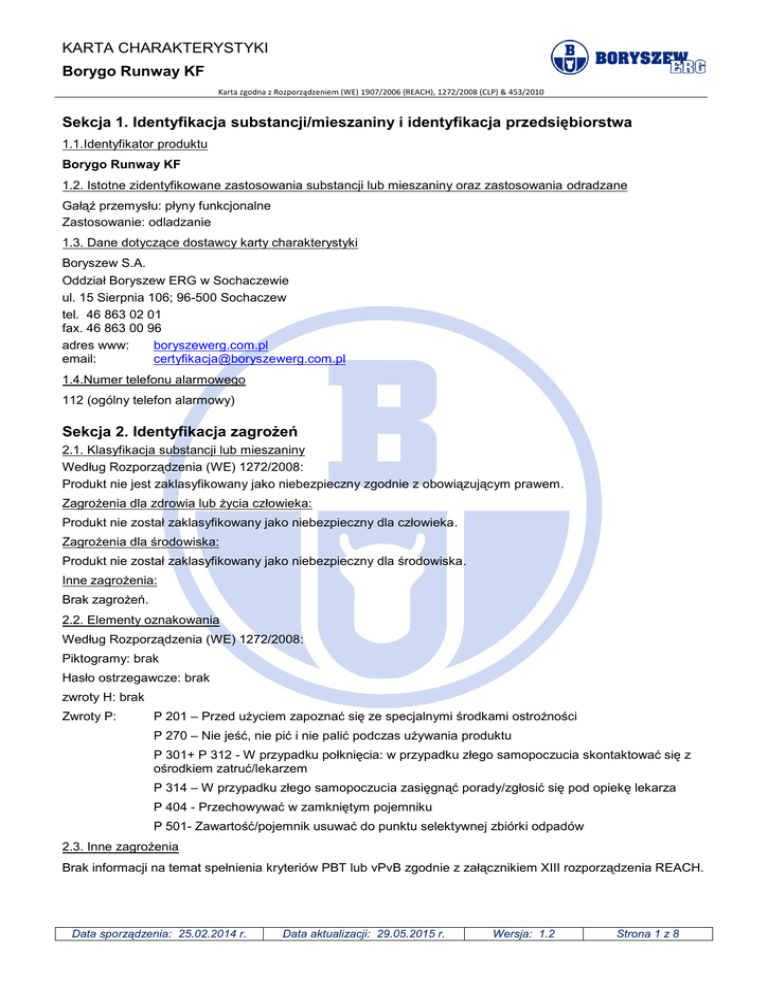 KARTA CHARAKTERYSTYKI

Borygo Runway KF

BORYSZEW ERG

Karta zgodna z Rozporządzeniem (WE) 1907/2006 (REACH), 1272/2008 (CLP) & 453/2010

Sekcja 1. Identyfikacja substancji/mieszaniny i identyfikacja przedsiębiorstwa

1.1.Identyfikator produktu

Borygo Runway KF

1.2. Istotne zidentyfikowane zastosowania substancji lub mieszaniny oraz zastosowania odradzane

Gałąź przemysłu: płyny funkcjonalne
Zastosowanie: odladzanie

1.3. Dane dotyczące dostawcy karty charakterystyki

Boryszew S.A.
Oddział Boryszew ERG w Sochaczewie
ul. 15 Sierpnia 106; 96-500 Sochaczew
tel. 46 863 02 01
fax. 46 863 00 96
adres www: boryszewerg.com.pl
email: certyfikacja@boryszewerg.com.pl

1.4.Numer telefonu alarmowego

112 (ogólny telefon alarmowy)

Sekcja 2. Identyfikacja zagrożeń

2.1. Klasyfikacja substancji lub mieszaniny
Według Rozporządzenia (WE) 1272/2008:
Produkt nie jest zaklasyfikowany jako niebezpieczny zgodnie z obowiązującym prawem.

Zagrożenia dla zdrowia lub życia człowieka:
Produkt nie został zaklasyfikowany jako niebezpieczny dla człowieka.

Zagrożenia dla środowiska:
Produkt nie został zaklasyfikowany jako niebezpieczny dla środowiska.

Inne zagrożenia:
Brak zagrożeń.

2.2. Elementy oznakowania
Według Rozporządzenia (WE) 1272/2008:
Piktogramy: brak
Hasło ostrzegawcze: brak
zwroty H: brak
Zwroty P: P 201 – Przed użyciem zapoznać się ze specjalnymi środkami ostrożności
P 270 – Nie jeść, nie pić i nie palić podczas używania produktu
P 301+ P 312 - W przypadku połknięcia: w przypadku złego samopoczucia skontaktować się z ośrodkiem zatruć/lekarzem
P 314 – W przypadku złego samopoczucia zasięgnąć porady/zgłosić się pod opiekę lekarza
P 404 - Przechowywać w zamkniętym pojemniku
P 501- Zawartość/pojemnik usuwać do punktu selektywnej zbiórki odpadów

2.3. Inne zagrożenia
Brak informacji na temat spełnienia kryteriów PBT lub vPvB zgodnie z załącznikiem XIII rozporządzenia REACH.

| Data sporządzenia: 25.02.2014 r. | Data aktualizacji: 29.05.2015 r. | Wersja: 1.2 | Strona 1 z 8 |
|---|---|---|---|